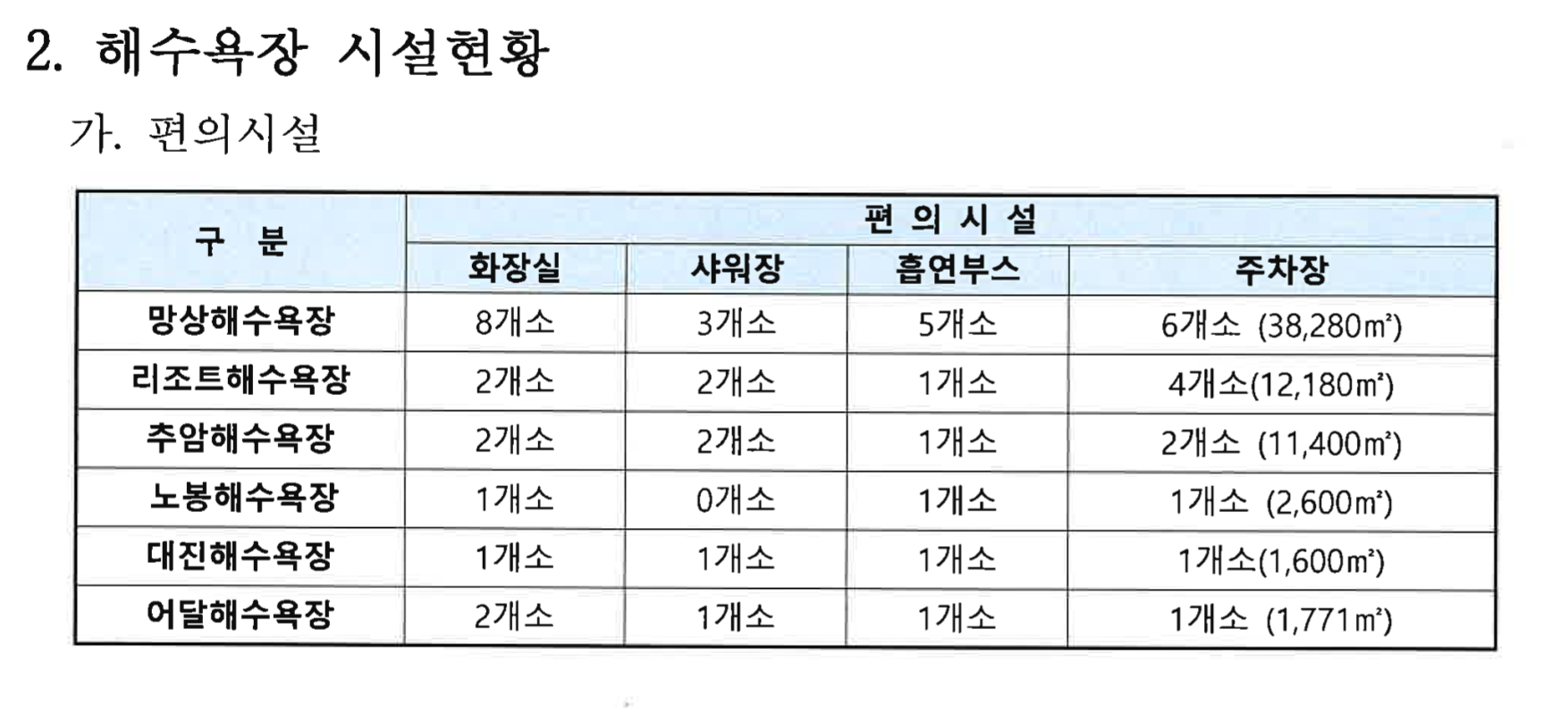 2. 해수욕장 시설현황

가. 편의시설

| 구 분 | 편 의 시 설 | | | |
|---|---|---|---|---|
| | 화장실 | 샤워장 | 흡연부스 | 주차장 |
| 망상해수욕장 | 8개소 | 3개소 | 5개소 | 6개소 (38,280㎡) |
| 리조트해수욕장 | 2개소 | 2개소 | 1개소 | 4개소(12,180㎡) |
| 추암해수욕장 | 2개소 | 2개소 | 1개소 | 2개소 (11,400㎡) |
| 노봉해수욕장 | 1개소 | 0개소 | 1개소 | 1개소 (2,600㎡) |
| 대진해수욕장 | 1개소 | 1개소 | 1개소 | 1개소(1,600㎡) |
| 어달해수욕장 | 2개소 | 1개소 | 1개소 | 1개소 (1,771㎡) |